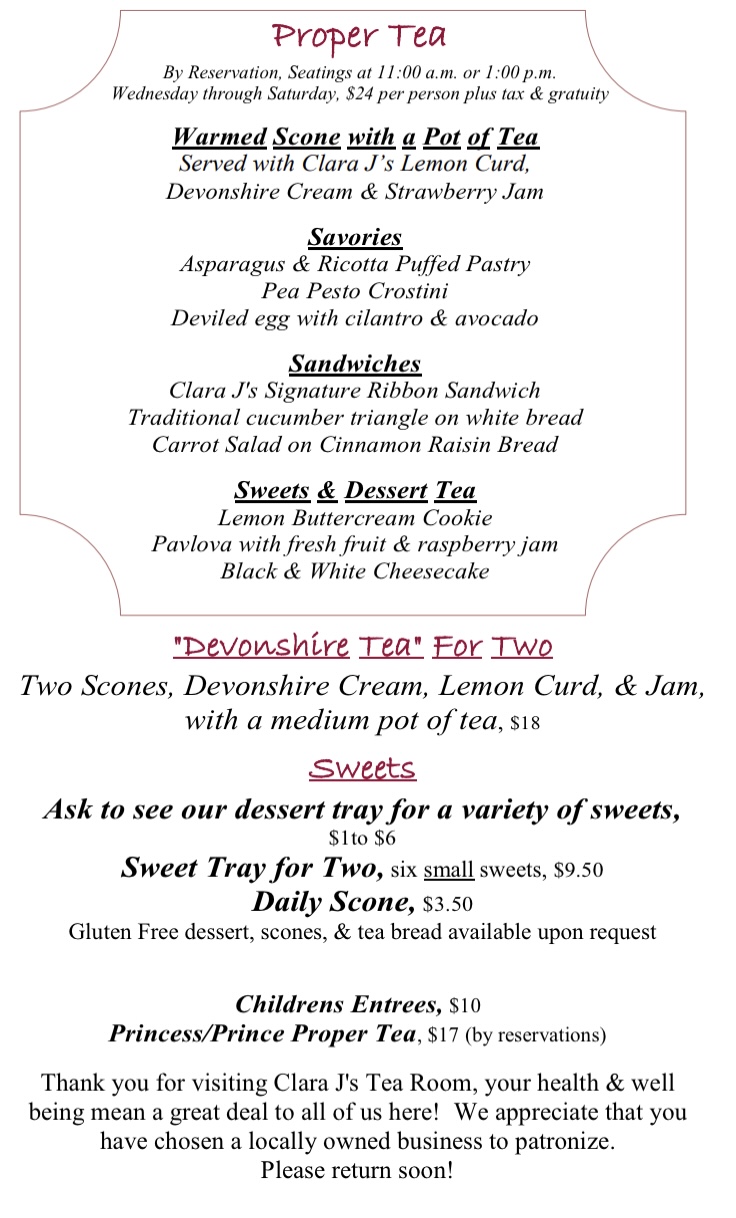 Proper Tea

By Reservation, Seatings at 11:00 a.m. or 1:00 p.m.
Wednesday through Saturday, $24 per person plus tax & gratuity

Warmed Scone with a Pot of Tea
Served with Clara J's Lemon Curd,
Devonshire Cream & Strawberry Jam

Savories
Asparagus & Ricotta Puffed Pastry
Pea Pesto Crostini
Deviled egg with cilantro & avocado

Sandwiches
Clara J's Signature Ribbon Sandwich
Traditional cucumber triangle on white bread
Carrot Salad on Cinnamon Raisin Bread

Sweets & Dessert Tea
Lemon Buttercream Cookie
Pavlova with fresh fruit & raspberry jam
Black & White Cheesecake

"Devonshire Tea" For Two
Two Scones, Devonshire Cream, Lemon Curd, & Jam,
with a medium pot of tea, $18

Sweets
Ask to see our dessert tray for a variety of sweets,
$1to $6
Sweet Tray for Two, six small sweets, $9.50
Daily Scone, $3.50
Gluten Free dessert, scones, & tea bread available upon request

Childrens Entrees, $10
Princess/Prince Proper Tea, $17 (by reservations)

Thank you for visiting Clara J's Tea Room, your health & well being mean a great deal to all of us here! We appreciate that you have chosen a locally owned business to patronize.
Please return soon!